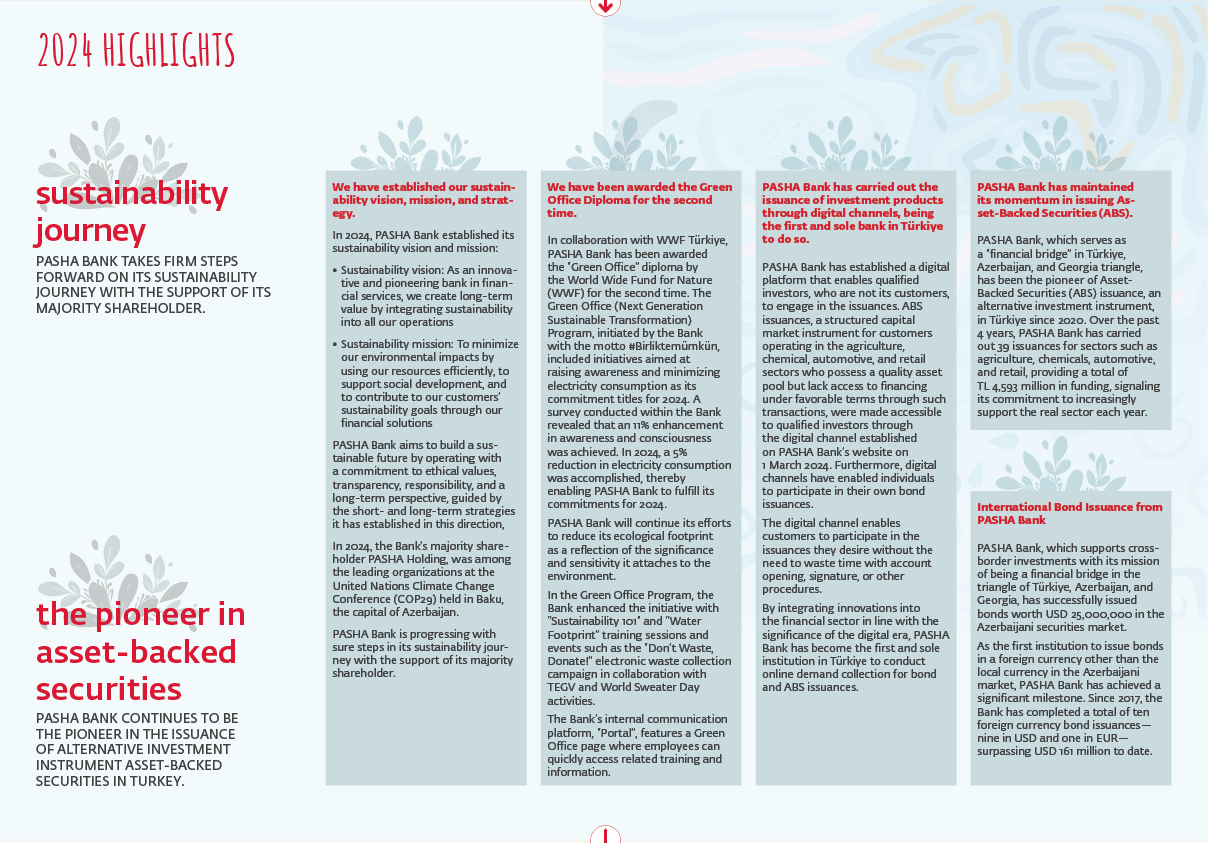 2024 HIGHLIGHTS

sustainability journey

PASHA BANK TAKES FIRM STEPS FORWARD ON ITS SUSTAINABILITY JOURNEY WITH THE SUPPORT OF ITS MAJORITY SHAREHOLDER.

the pioneer in asset-backed securities

PASHA BANK CONTINUES TO BE THE PIONEER IN THE ISSUANCE OF ALTERNATIVE INVESTMENT INSTRUMENT ASSET-BACKED SECURITIES IN TURKEY.

We have established our sustainability vision, mission, and strategy.

In 2024, PASHA Bank established its sustainability vision and mission:

• Sustainability vision: As an innovative and pioneering bank in financial services, we create long-term value by integrating sustainability into all our operations

• Sustainability mission: To minimize our environmental impacts by using our resources efficiently, to support social development, and to contribute to our customers' sustainability goals through our financial solutions

PASHA Bank aims to build a sustainable future by operating with a commitment to ethical values, transparency, responsibility, and a long-term perspective, guided by the short- and long-term strategies it has established in this direction,

In 2024, the Bank's majority shareholder PASHA Holding, was among the leading organizations at the United Nations Climate Change Conference (COP29) held in Baku, the capital of Azerbaijan.

PASHA Bank is progressing with sure steps in its sustainability journey with the support of its majority shareholder.

We have been awarded the Green Office Diploma for the second time.

In collaboration with WWF Türkiye, PASHA Bank has been awarded the "Green Office" diploma by the World Wide Fund for Nature (WWF) for the second time. The Green Office (Next Generation Sustainable Transformation) Program, initiated by the Bank with the motto #Birliktemümkün, included initiatives aimed at raising awareness and minimizing electricity consumption as its commitment titles for 2024. A survey conducted within the Bank revealed that an 11% enhancement in awareness and consciousness was achieved. In 2024, a 5% reduction in electricity consumption was accomplished, thereby enabling PASHA Bank to fulfill its commitments for 2024.

PASHA Bank will continue its efforts to reduce its ecological footprint as a reflection of the significance and sensitivity it attaches to the environment.

In the Green Office Program, the Bank enhanced the initiative with "Sustainability 101" and "Water Footprint" training sessions and events such as the "Don't Waste, Donate!" electronic waste collection campaign in collaboration with TEGV and World Sweater Day activities.

The Bank's internal communication platform, "Portal", features a Green Office page where employees can quickly access related training and information.

PASHA Bank has carried out the issuance of investment products through digital channels, being the first and sole bank in Türkiye to do so.

PASHA Bank has established a digital platform that enables qualified investors, who are not its customers, to engage in the issuances. ABS issuances, a structured capital market instrument for customers operating in the agriculture, chemical, automotive, and retail sectors who possess a quality asset pool but lack access to financing under favorable terms through such transactions, were made accessible to qualified investors through the digital channel established on PASHA Bank's website on 1 March 2024. Furthermore, digital channels have enabled individuals to participate in their own bond issuances.

The digital channel enables customers to participate in the issuances they desire without the need to waste time with account opening, signature, or other procedures.

By integrating innovations into the financial sector in line with the significance of the digital era, PASHA Bank has become the first and sole institution in Türkiye to conduct online demand collection for bond and ABS issuances.

PASHA Bank has maintained its momentum in issuing Asset-Backed Securities (ABS).

PASHA Bank, which serves as a "financial bridge" in Türkiye, Azerbaijan, and Georgia triangle, has been the pioneer of Asset-Backed Securities (ABS) issuance, an alternative investment instrument, in Türkiye since 2020. Over the past 4 years, PASHA Bank has carried out 39 issuances for sectors such as agriculture, chemicals, automotive, and retail, providing a total of TL 4,593 million in funding, signaling its commitment to increasingly support the real sector each year.

International Bond Issuance from PASHA Bank

PASHA Bank, which supports cross-border investments with its mission of being a financial bridge in the triangle of Türkiye, Azerbaijan, and Georgia, has successfully issued bonds worth USD 25,000,000 in the Azerbaijani securities market.

As the first institution to issue bonds in a foreign currency other than the local currency in the Azerbaijani market, PASHA Bank has achieved a significant milestone. Since 2017, the Bank has completed a total of ten foreign currency bond issuances—nine in USD and one in EUR—surpassing USD 161 million to date.